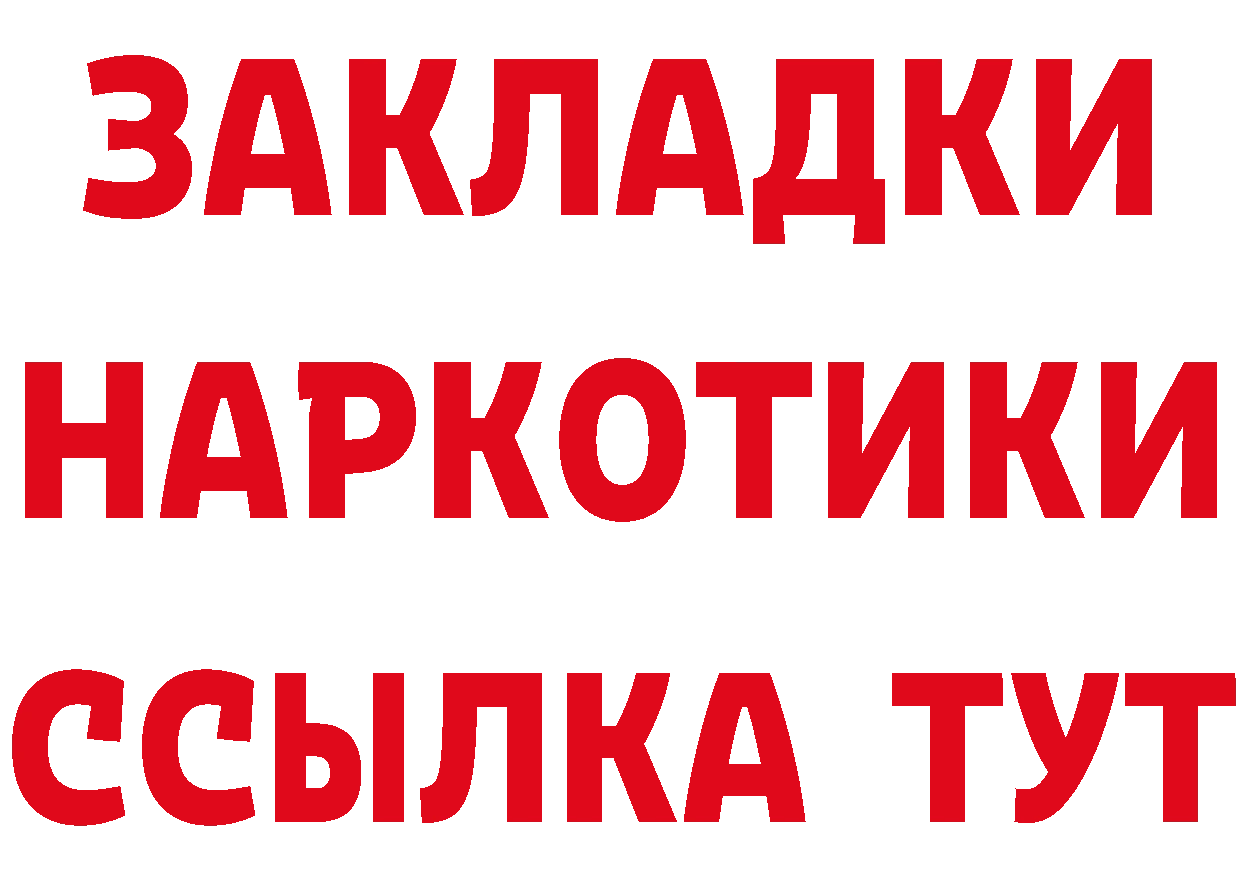 ЗАКЛАДКИ
НАРКОТИКИ
ССЫЛКА ТУТ